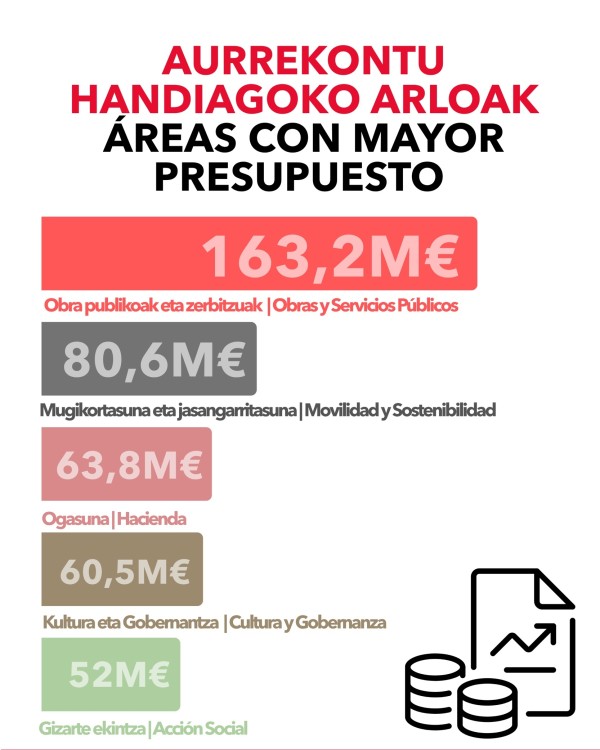 AURREKONTU HANDIAGOKO ARLOAK
ÁREAS CON MAYOR PRESUPUESTO

163,2M€
Obra publikoak eta zerbitzuak | Obras y Servicios Públicos

80,6M€
Mugikortasuna eta jasangarritasuna | Movilidad y Sostenibilidad

63,8M€
Ogasuna | Hacienda

60,5M€
Kultura eta Gobernantza | Cultura y Gobernanza

52M€
Gizarte ekintza | Acción Social